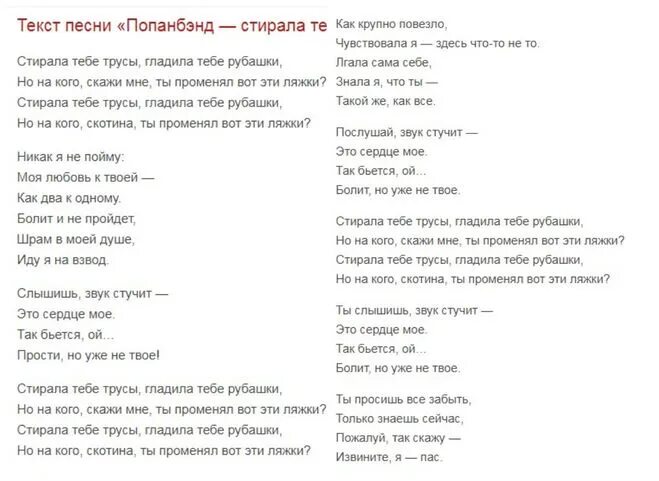 Текст песни «Попанбэнд — стирала те

Стирала тебе трусы, гладила тебе рубашки,
Но на кого, скажи мне, ты променял вот эти ляжки?
Стирала тебе трусы, гладила тебе рубашки,
Но на кого, скотина, ты променял вот эти ляжки?

Никак я не пойму:
Моя любовь к твоей —
Как два к одному.
Болит и не пройдет,
Шрам в моей душе,
Иду я на взвод.

Слышишь, звук стучит —
Это сердце мое.
Так бьется, ой...
Прости, но уже не твое!

Стирала тебе трусы, гладила тебе рубашки,
Но на кого, скажи мне, ты променял вот эти ляжки?
Стирала тебе трусы, гладила тебе рубашки,
Но на кого, скотина, ты променял вот эти ляжки?

Как крупно повезло,
Чувствовала я — здесь что-то не то.
Лгала сама себе,
Знала я, что ты —
Такой же, как все.

Послушай, звук стучит —
Это сердце мое.
Так бьется, ой...
Болит, но уже не твое.

Стирала тебе трусы, гладила тебе рубашки,
Но на кого, скажи мне, ты променял вот эти ляжки?
Стирала тебе трусы, гладила тебе рубашки,
Но на кого, скотина, ты променял вот эти ляжки?

Ты слышишь, звук стучит —
Это сердце мое.
Так бьется, ой...
Болит, но уже не твое.

Ты просишь все забыть,
Только знаешь сейчас,
Пожалуй, так скажу —
Извините, я — пас.